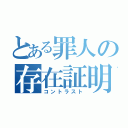 とある罪人の存在証明
コントラスト